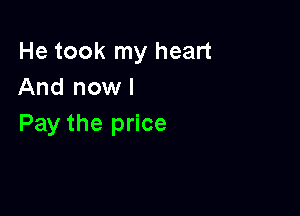 He took my heart
And now I
Pay the price